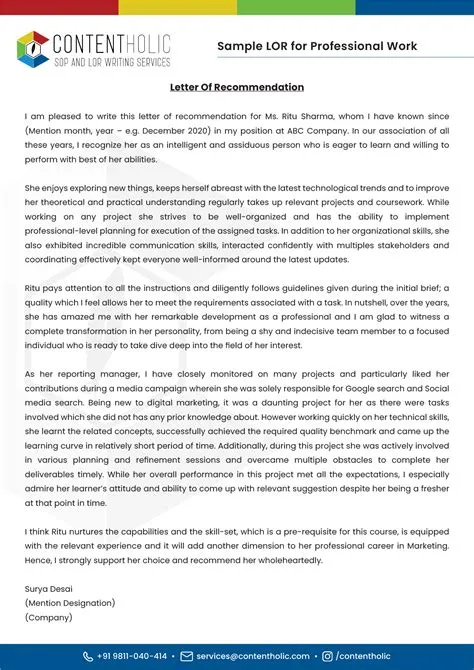 CONTENTHOLIC
SOP AND LOR WRITING SERVICES

Sample LOR for Professional Work

Letter Of Recommendation

I am pleased to write this letter of recommendation for Ms. Ritu Sharma, whom I have known since (Mention month, year – e.g. December 2020) in my position at ABC Company. In our association of all these years, I recognize her as an intelligent and assiduous person who is eager to learn and willing to perform with best of her abilities.

She enjoys exploring new things, keeps herself abreast with the latest technological trends and to improve her theoretical and practical understanding regularly takes up relevant projects and coursework. While working on any project she strives to be well-organized and has the ability to implement professional-level planning for execution of the assigned tasks. In addition to her organizational skills, she also exhibited incredible communication skills, interacted confidently with multiples stakeholders and coordinating effectively kept everyone well-informed around the latest updates.

Ritu pays attention to all the instructions and diligently follows guidelines given during the initial brief; a quality which I feel allows her to meet the requirements associated with a task. In nutshell, over the years, she has amazed me with her remarkable development as a professional and I am glad to witness a complete transformation in her personality, from being a shy and indecisive team member to a focused individual who is ready to take dive deep into the field of her interest.

As her reporting manager, I have closely monitored on many projects and particularly liked her contributions during a media campaign wherein she was solely responsible for Google search and Social media search. Being new to digital marketing, it was a daunting project for her as there were tasks involved which she did not has any prior knowledge about. However working quickly on her technical skills, she learnt the related concepts, successfully achieved the required quality benchmark and came up the learning curve in relatively short period of time. Additionally, during this project she was actively involved in various planning and refinement sessions and overcame multiple obstacles to complete her deliverables timely. While her overall performance in this project met all the expectations, I especially admire her learner's attitude and ability to come up with relevant suggestion despite her being a fresher at that point in time.

I think Ritu nurtures the capabilities and the skill-set, which is a pre-requisite for this course, is equipped with the relevant experience and it will add another dimension to her professional career in Marketing. Hence, I strongly support her choice and recommend her wholeheartedly.

Surya Desai
(Mention Designation)
(Company)

+91 9811-040-414 • services@contentholic.com • /contentholic